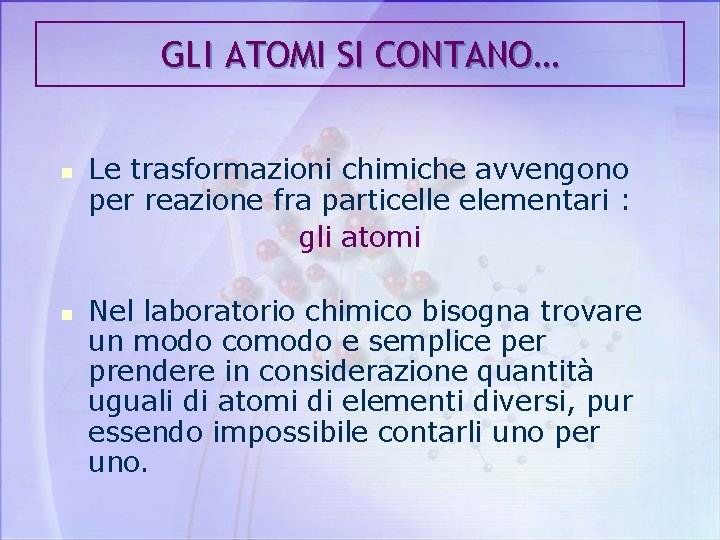 GLI ATOMI SI CONTANO…

Le trasformazioni chimiche avvengono per reazione fra particelle elementari :
gli atomi

Nel laboratorio chimico bisogna trovare un modo comodo e semplice per prendere in considerazione quantità uguali di atomi di elementi diversi, pur essendo impossibile contarli uno per uno.